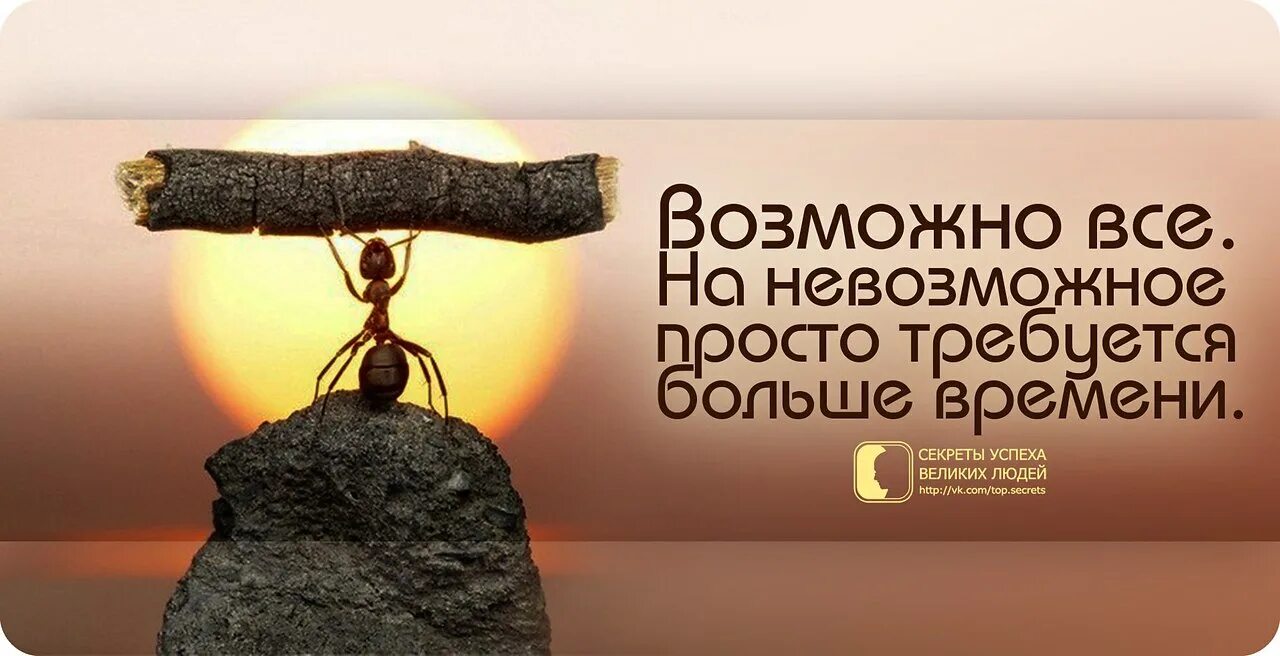 Возможно все. На невозможное просто требуется больше времени.

СЕКРЕТЫ УСПЕХА ВЕЛИКИХ ЛЮДЕЙ
http://vk.com/top.secrets